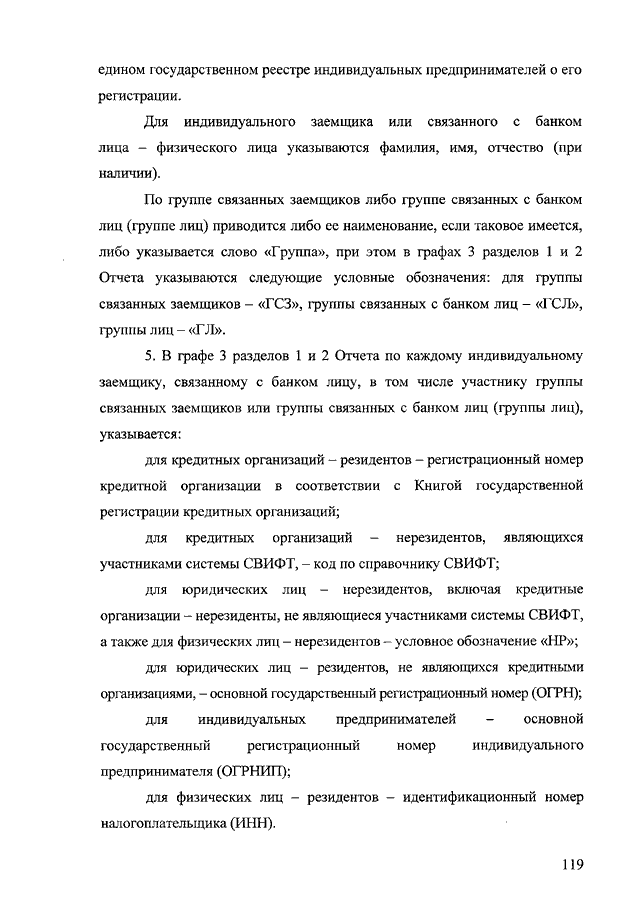 едином государственном реестре индивидуальных предпринимателей о его регистрации.

Для индивидуального заемщика или связанного с банком лица – физического лица указываются фамилия, имя, отчество (при наличии).

По группе связанных заемщиков либо группе связанных с банком лиц (группе лиц) приводится либо ее наименование, если таковое имеется, либо указывается слово «Группа», при этом в графах 3 разделов 1 и 2 Отчета указываются следующие условные обозначения: для группы связанных заемщиков – «ГСЗ», группы связанных с банком лиц – «ГСЛ», группы лиц – «ГЛ».

5. В графе 3 разделов 1 и 2 Отчета по каждому индивидуальному заемщику, связанному с банком лицу, в том числе участнику группы связанных заемщиков или группы связанных с банком лиц (группы лиц), указывается:

для кредитных организаций – резидентов – регистрационный номер кредитной организации в соответствии с Книгой государственной регистрации кредитных организаций;

для кредитных организаций – нерезидентов, являющихся участниками системы СВИФТ, – код по справочнику СВИФТ;

для юридических лиц – нерезидентов, включая кредитные организации – нерезиденты, не являющиеся участниками системы СВИФТ, а также для физических лиц – нерезидентов – условное обозначение «НР»;

для юридических лиц – резидентов, не являющихся кредитными организациями, – основной государственный регистрационный номер (ОГРН);

для индивидуальных предпринимателей – основной государственный регистрационный номер индивидуального предпринимателя (ОГРНИП);

для физических лиц – резидентов – идентификационный номер налогоплательщика (ИНН).

119